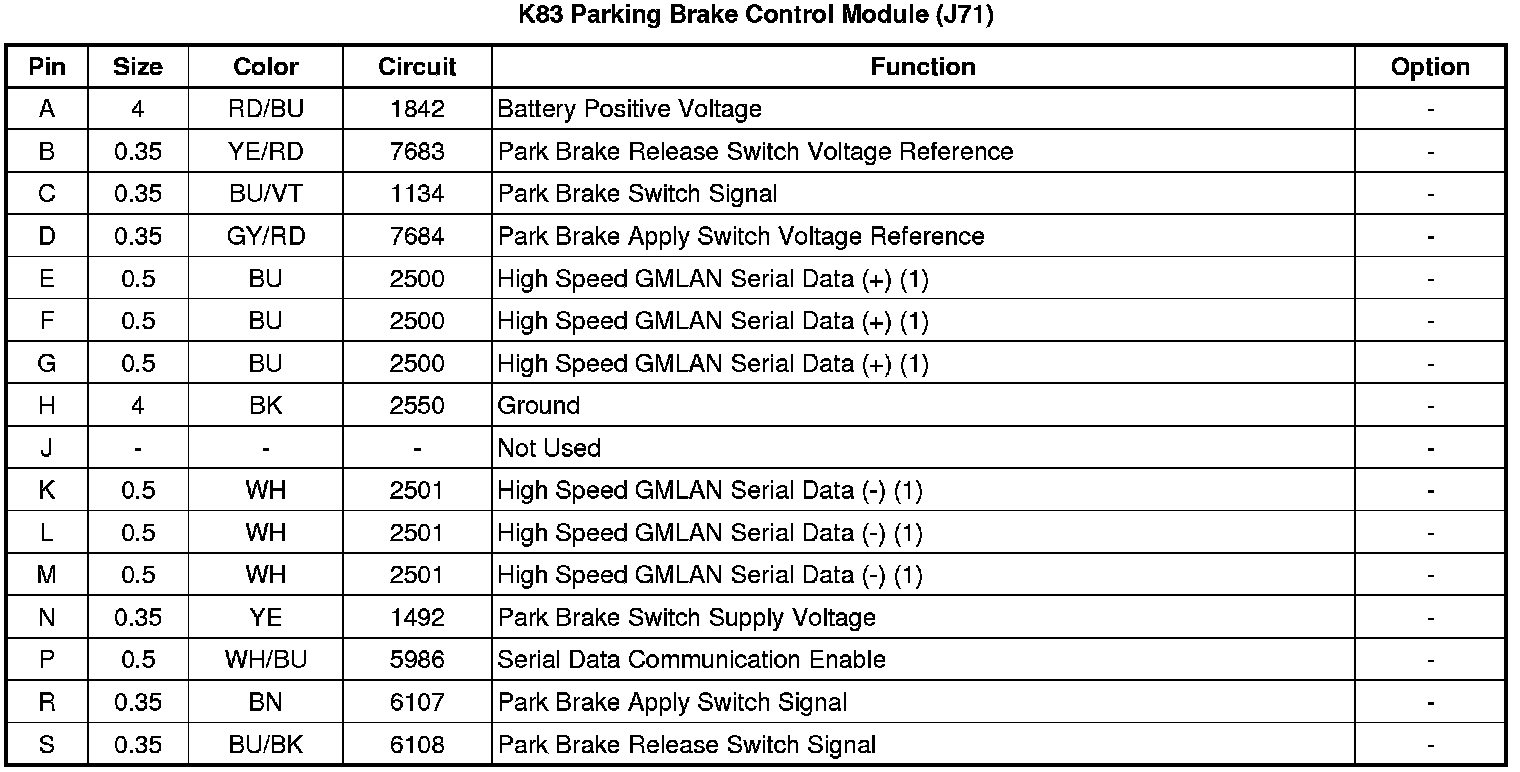 K83 Parking Brake Control Module (J71)

| Pin | Size | Color | Circuit | Function | Option |
|---|---|---|---|---|---|
| A | 4 | RD/BU | 1842 | Battery Positive Voltage | - |
| B | 0.35 | YE/RD | 7683 | Park Brake Release Switch Voltage Reference | - |
| C | 0.35 | BU/VT | 1134 | Park Brake Switch Signal | - |
| D | 0.35 | GY/RD | 7684 | Park Brake Apply Switch Voltage Reference | - |
| E | 0.5 | BU | 2500 | High Speed GMLAN Serial Data (+) (1) | - |
| F | 0.5 | BU | 2500 | High Speed GMLAN Serial Data (+) (1) | - |
| G | 0.5 | BU | 2500 | High Speed GMLAN Serial Data (+) (1) | - |
| H | 4 | BK | 2550 | Ground | - |
| J | - | - | - | Not Used | - |
| K | 0.5 | WH | 2501 | High Speed GMLAN Serial Data (-) (1) | - |
| L | 0.5 | WH | 2501 | High Speed GMLAN Serial Data (-) (1) | - |
| M | 0.5 | WH | 2501 | High Speed GMLAN Serial Data (-) (1) | - |
| N | 0.35 | YE | 1492 | Park Brake Switch Supply Voltage | - |
| P | 0.5 | WH/BU | 5986 | Serial Data Communication Enable | - |
| R | 0.35 | BN | 6107 | Park Brake Apply Switch Signal | - |
| S | 0.35 | BU/BK | 6108 | Park Brake Release Switch Signal | - |